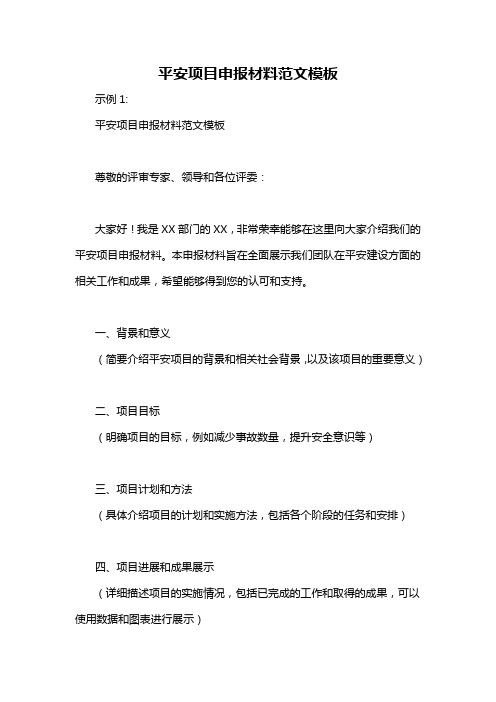 平安项目申报材料范文模板

示例 1:

平安项目申报材料范文模板

尊敬的评审专家、领导和各位评委：

大家好！我是 XX 部门的 XX，非常荣幸能够在这里向大家介绍我们的平安项目申报材料。本申报材料旨在全面展示我们团队在平安建设方面的相关工作和成果，希望能够得到您的认可和支持。

一、背景和意义

（简要介绍平安项目的背景和相关社会背景，以及该项目的重要意义）

二、项目目标

（明确项目的目标，例如减少事故数量，提升安全意识等）

三、项目计划和方法

（具体介绍项目的计划和实施方法，包括各个阶段的任务和安排）

四、项目进展和成果展示

（详细描述项目的实施情况，包括已完成的工作和取得的成果，可以使用数据和图表进行展示）